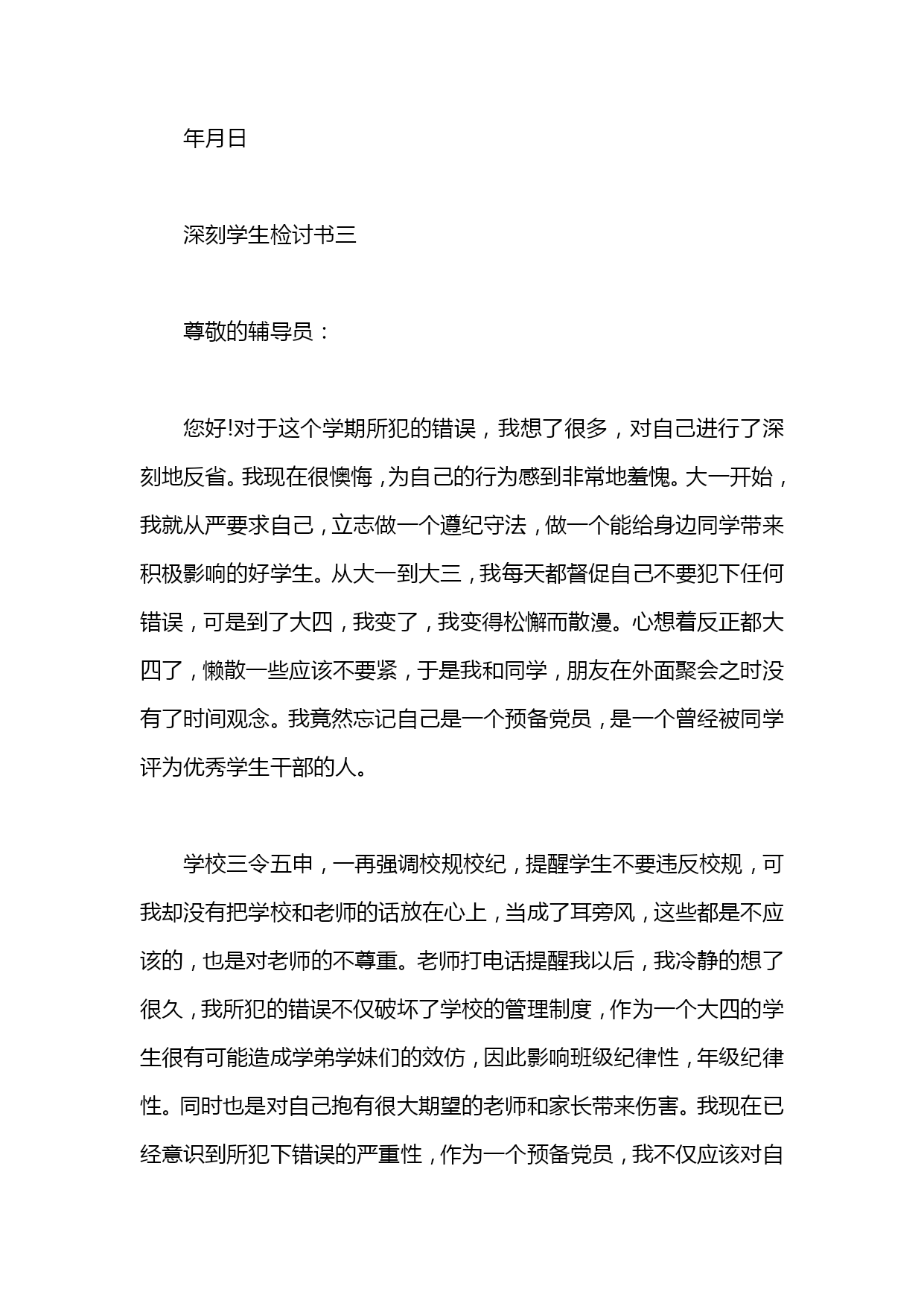 年月日

深刻学生检讨书三

尊敬的辅导员：

您好!对于这个学期所犯的错误，我想了很多，对自己进行了深刻地反省。我现在很懊悔，为自己的行为感到非常地羞愧。大一开始，我就从严要求自己，立志做一个遵纪守法，做一个能给身边同学带来积极影响的好学生。从大一到大三，我每天都督促自己不要犯下任何错误，可是到了大四，我变了，我变得松懈而散漫。心想着反正都大四了，懒散一些应该不要紧，于是我和同学，朋友在外面聚会之时没有了时间观念。我竟然忘记自己是一个预备党员，是一个曾经被同学评为优秀学生干部的人。

学校三令五申，一再强调校规校纪，提醒学生不要违反校规，可我却没有把学校和老师的话放在心上，当成了耳旁风，这些都是不应该的，也是对老师的不尊重。老师打电话提醒我以后，我冷静的想了很久，我所犯的错误不仅破坏了学校的管理制度，作为一个大四的学生很有可能造成学弟学妹们的效仿，因此影响班级纪律性，年级纪律性。同时也是对自己抱有很大期望的老师和家长带来伤害。我现在已经意识到所犯下错误的严重性，作为一个预备党员，我不仅应该对自